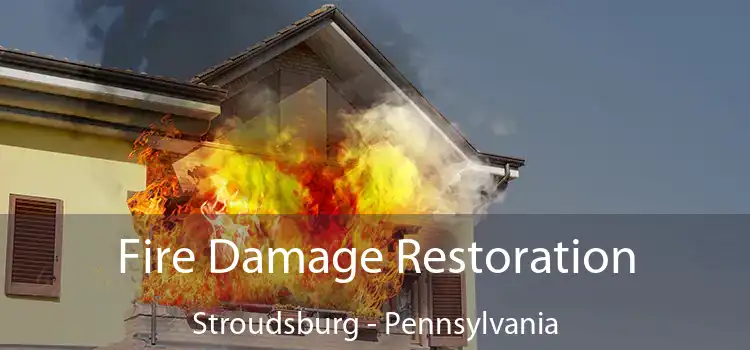 Fire Damage Restoration

Stroudsburg - Pennsylvania